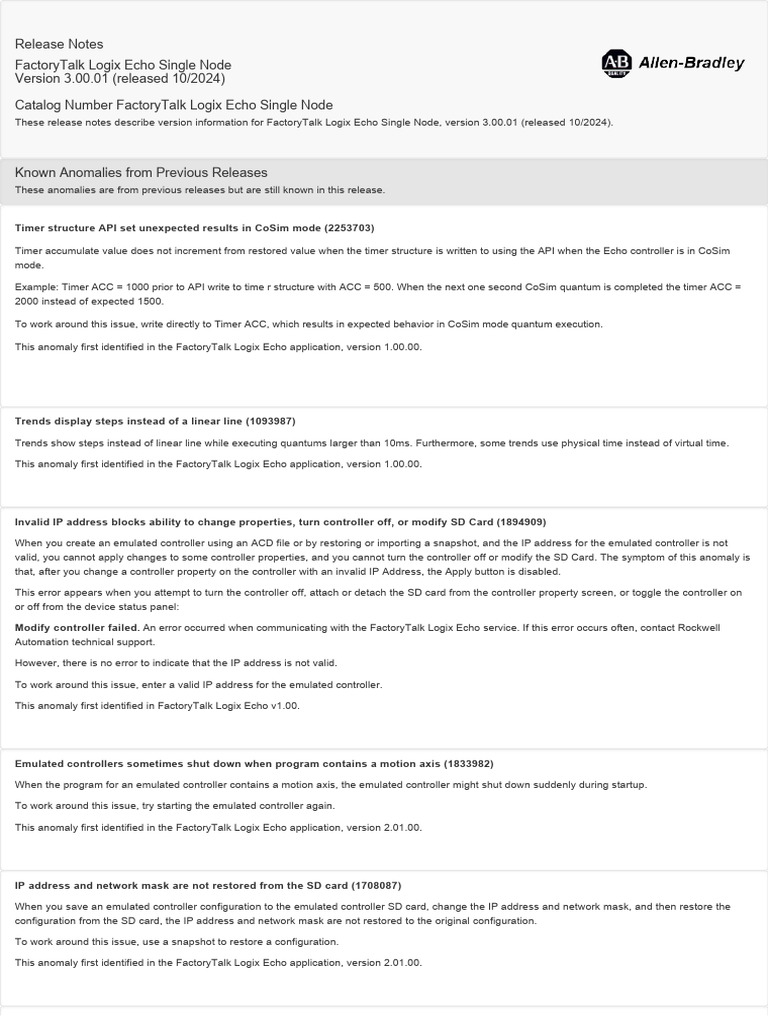 Release Notes

FactoryTalk Logix Echo Single Node
Version 3.00.01 (released 10/2024)

AB Allen-Bradley

Catalog Number FactoryTalk Logix Echo Single Node

These release notes describe version information for FactoryTalk Logix Echo Single Node, version 3.00.01 (released 10/2024).

Known Anomalies from Previous Releases

These anomalies are from previous releases but are still known in this release.

Timer structure API set unexpected results in CoSim mode (2253703)

Timer accumulate value does not increment from restored value when the timer structure is written to using the API when the Echo controller is in CoSim mode.

Example: Timer ACC = 1000 prior to API write to time r structure with ACC = 500. When the next one second CoSim quantum is completed the timer ACC = 2000 instead of expected 1500.

To work around this issue, write directly to Timer ACC, which results in expected behavior in CoSim mode quantum execution.

This anomaly first identified in the FactoryTalk Logix Echo application, version 1.00.00.

Trends display steps instead of a linear line (1093987)

Trends show steps instead of linear line while executing quantums larger than 10ms. Furthermore, some trends use physical time instead of virtual time.

This anomaly first identified in the FactoryTalk Logix Echo application, version 1.00.00.

Invalid IP address blocks ability to change properties, turn controller off, or modify SD Card (1894909)

When you create an emulated controller using an ACD file or by restoring or importing a snapshot, and the IP address for the emulated controller is not valid, you cannot apply changes to some controller properties, and you cannot turn the controller off or modify the SD Card. The symptom of this anomaly is that, after you change a controller property on the controller with an invalid IP Address, the Apply button is disabled.

This error appears when you attempt to turn the controller off, attach or detach the SD card from the controller property screen, or toggle the controller on or off from the device status panel:

Modify controller failed. An error occurred when communicating with the FactoryTalk Logix Echo service. If this error occurs often, contact Rockwell Automation technical support.

However, there is no error to indicate that the IP address is not valid.

To work around this issue, enter a valid IP address for the emulated controller.

This anomaly first identified in FactoryTalk Logix Echo v1.00.

Emulated controllers sometimes shut down when program contains a motion axis (1833982)

When the program for an emulated controller contains a motion axis, the emulated controller might shut down suddenly during startup.

To work around this issue, try starting the emulated controller again.

This anomaly first identified in the FactoryTalk Logix Echo application, version 2.01.00.

IP address and network mask are not restored from the SD card (1708087)

When you save an emulated controller configuration to the emulated controller SD card, change the IP address and network mask, and then restore the configuration from the SD card, the IP address and network mask are not restored to the original configuration.

To work around this issue, use a snapshot to restore a configuration.

This anomaly first identified in the FactoryTalk Logix Echo application, version 2.01.00.